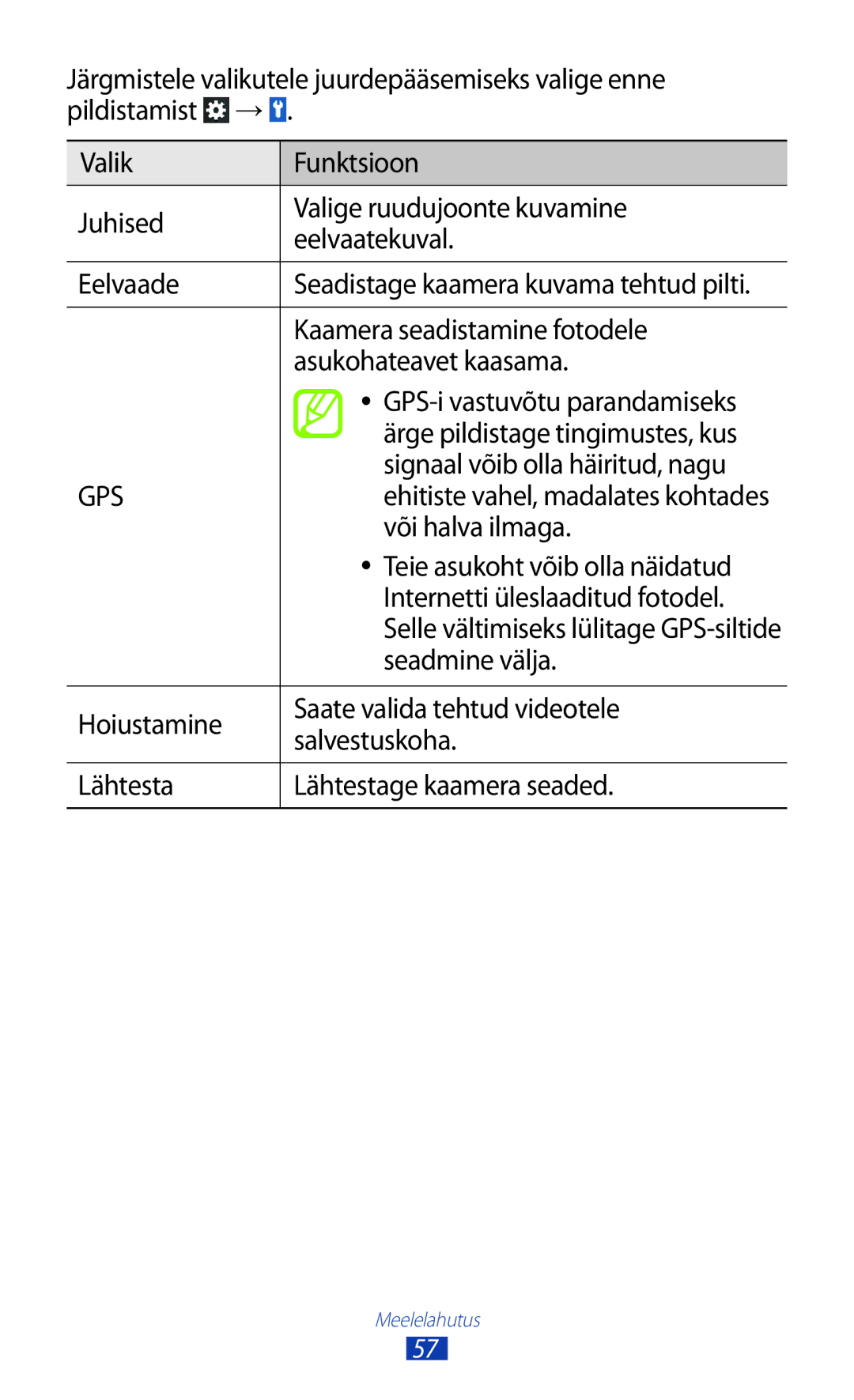 Järgmistele valikutele juurdepääsemiseks valige enne pildistamist → .

| Valik | Funktsioon |
|---|---|
| Juhised | Valige ruudujoonte kuvamine eelvaatekuval. |
| Eelvaade | Seadistage kaamera kuvama tehtud pilti. |
| GPS | Kaamera seadistamine fotodele asukohateavet kaasama. • GPS-i vastuvõtu parandamiseks ärge pildistage tingimustes, kus signaal võib olla häiritud, nagu ehitiste vahel, madalates kohtades või halva ilmaga. • Teie asukoht võib olla näidatud Internetti üleslaaditud fotodel. Selle vältimiseks lülitage GPS-siltide seadmine välja. |
| Hoiustamine | Saate valida tehtud videotele salvestuskoha. |
| Lähtesta | Lähtestage kaamera seaded. |

Meelelahutus
57